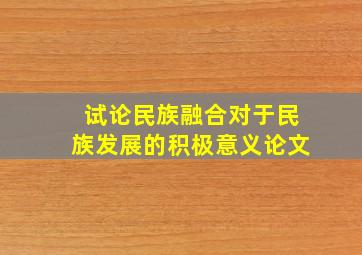 试论民族融合对于民族发展的积极意义论文